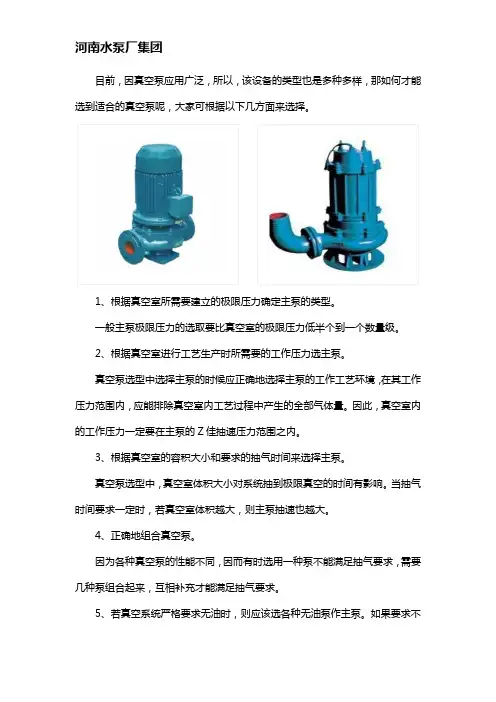 河南水泵厂集团

目前，因真空泵应用广泛，所以，该设备的类型也是多种多样，那如何才能选到适合的真空泵呢，大家可根据以下几方面来选择。

1、根据真空室所需要建立的极限压力确定主泵的类型。

一般主泵极限压力的选取要比真空室的极限压力低半个到一个数量级。

2、根据真空室进行工艺生产时所需要的工作压力选主泵。

真空泵选型中选择主泵的时候应正确地选择主泵的工作工艺环境，在其工作压力范围内，应能排除真空室内工艺过程中产生的全部气体量。因此，真空室内的工作压力一定要在主泵的 Z 佳抽速压力范围之内。

3、根据真空室的容积大小和要求的抽气时间来选择主泵。

真空泵选型中，真空室体积大小对系统抽到极限真空的时间有影响。当抽气时间要求一定时，若真空室体积越大，则主泵抽速也越大。

4、正确地组合真空泵。

因为各种真空泵的性能不同，因而有时选用一种泵不能满足抽气要求，需要几种泵组合起来，互相补充才能满足抽气要求。

5、若真空系统严格要求无油时，则应该选各种无油泵作主泵。如果要求不